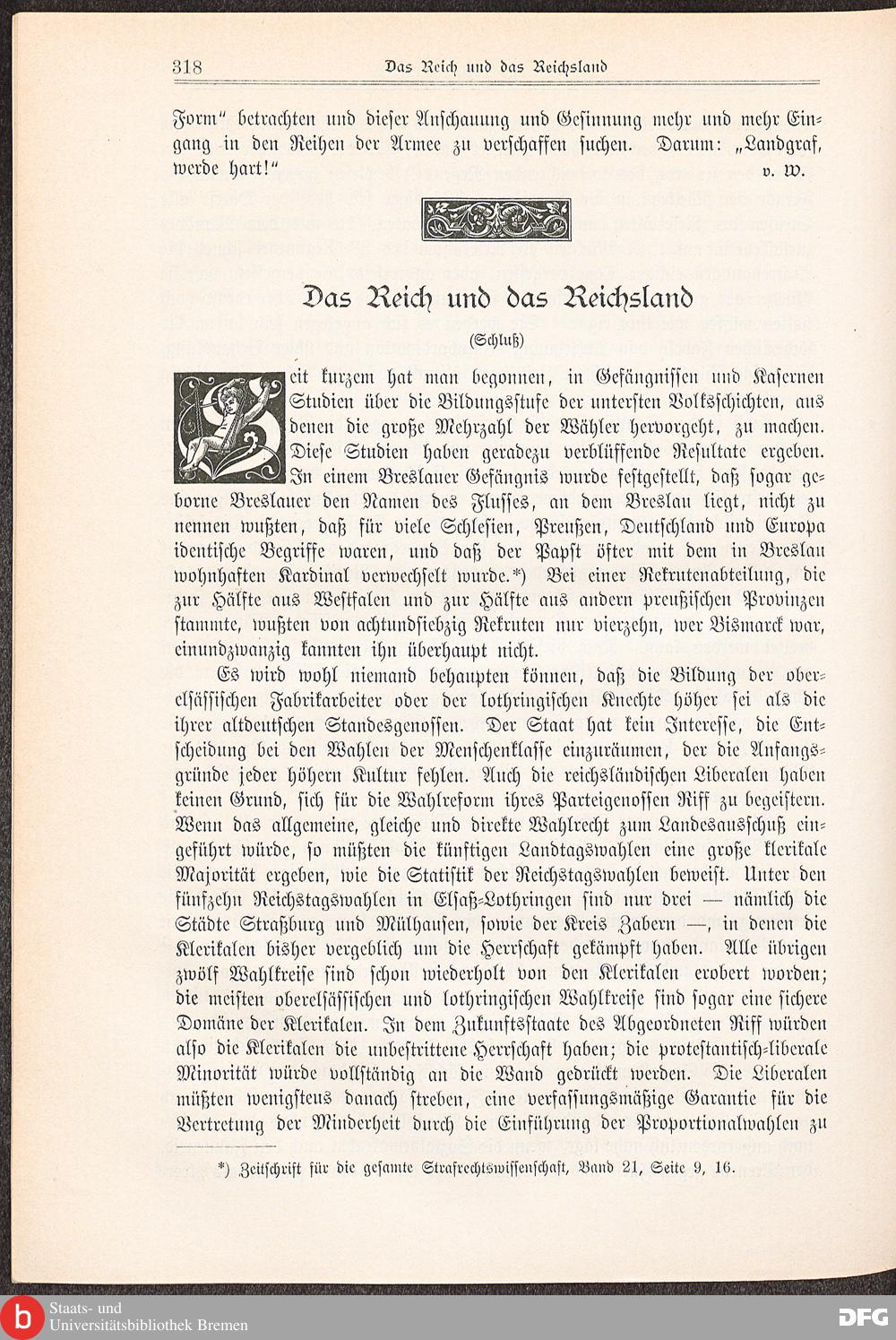 318 Das Reich und das Reichsland

Form" betrachten und dieser Anschauung und Gesinnung mehr und mehr Eingang in den Reihen der Armee zu verschaffen suchen. Darum: „Landgraf, werde hart!" v. W.

Das Reich und das Reichsland

(Schluß)

Seit kurzem hat man begonnen, in Gefängnissen und Kasernen Studien über die Bildungsstufe der untersten Volksschichten, aus denen die große Mehrzahl der Wähler hervorgeht, zu machen. Diese Studien haben geradezu verblüffende Resultate ergeben. In einem Breslauer Gefängnis wurde festgestellt, daß sogar geborne Breslauer den Namen des Flusses, an dem Breslau liegt, nicht zu nennen wußten, daß für viele Schlesien, Preußen, Deutschland und Europa identische Begriffe waren, und daß der Papst öfter mit dem in Breslau wohnhaften Kardinal verwechselt wurde.*) Bei einer Rekrutenabteilung, die zur Hälfte aus Westfalen und zur Hälfte aus andern preußischen Provinzen stammte, wußten von achtundsiebzig Rekruten nur vierzehn, wer Bismarck war, einundzwanzig kannten ihn überhaupt nicht.

Es wird wohl niemand behaupten können, daß die Bildung der oberelsässischen Fabrikarbeiter oder der lothringischen Knechte höher sei als die ihrer altdeutschen Standesgenossen. Der Staat hat kein Interesse, die Entscheidung bei den Wahlen der Menschenklasse einzuräumen, der die Anfangsgründe jeder höhern Kultur fehlen. Auch die reichsländischen Liberalen haben keinen Grund, sich für die Wahlreform ihres Parteigenossen Riff zu begeistern. Wenn das allgemeine, gleiche und direkte Wahlrecht zum Landesausschuß eingeführt würde, so müßten die künftigen Landtagswahlen eine große klerikale Majorität ergeben, wie die Statistik der Reichstagswahlen beweist. Unter den fünfzehn Reichstagswahlen in Elsaß-Lothringen sind nur drei — nämlich die Städte Straßburg und Mülhausen, sowie der Kreis Zabern —, in denen die Klerikalen bisher vergeblich um die Herrschaft gekämpft haben. Alle übrigen zwölf Wahlkreise sind schon wiederholt von den Klerikalen erobert worden; die meisten oberelsässischen und lothringischen Wahlkreise sind sogar eine sichere Domäne der Klerikalen. In dem Zukunftsstaate des Abgeordneten Riff würden also die Klerikalen die unbestrittene Herrschaft haben; die protestantisch-liberale Minorität würde vollständig an die Wand gedrückt werden. Die Liberalen müßten wenigstens danach streben, eine verfassungsmäßige Garantie für die Vertretung der Minderheit durch die Einführung der Proportionalwahlen zu

*) Zeitschrift für die gesamte Strafrechtswissenschaft, Band 21, Seite 9, 16.

Staats- und Universitätsbibliothek Bremen

DFG